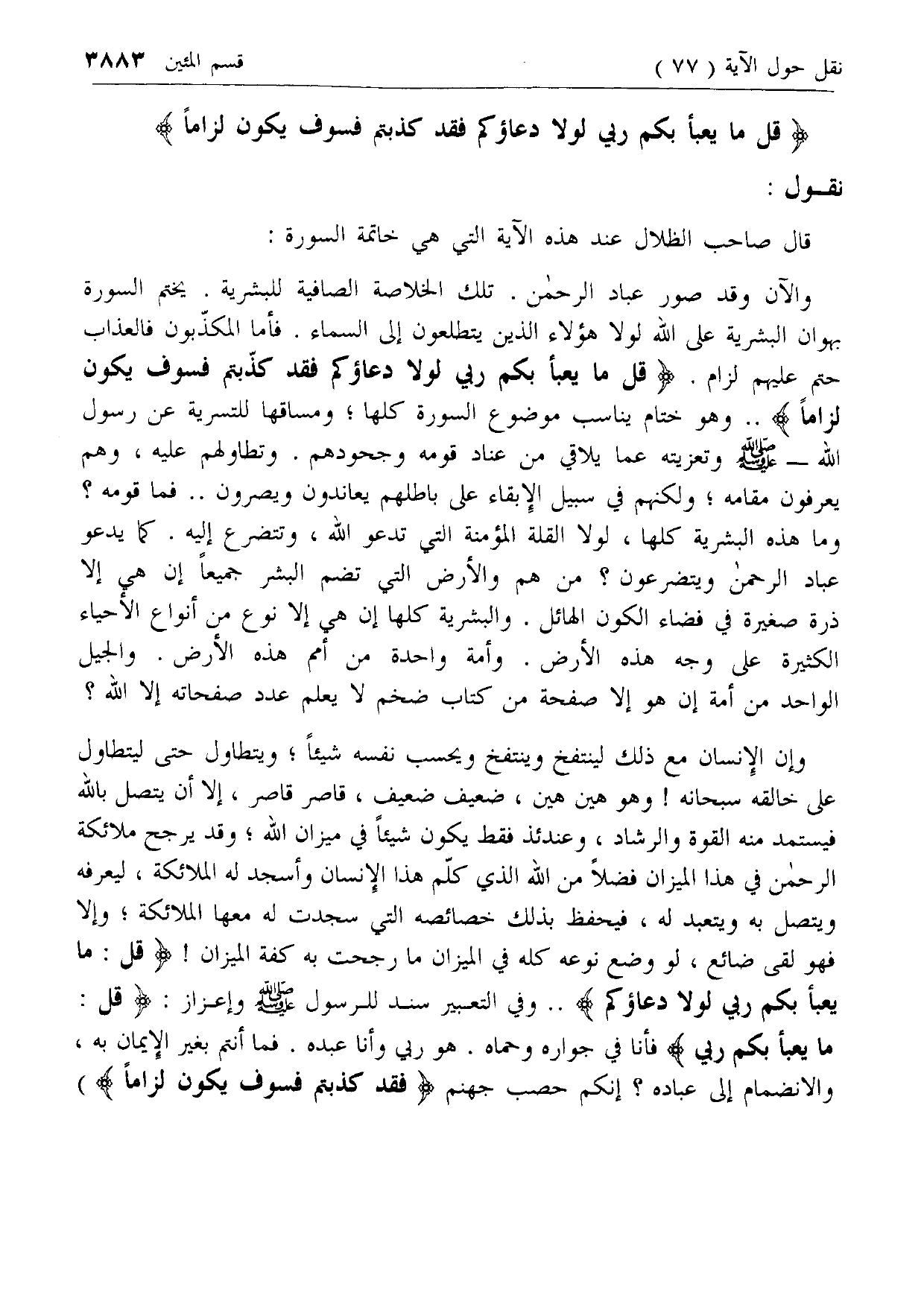 نقل حول الآية ( ٧٧ )	قسم المئين ٣٨٨٣

﴿ قل ما يعبأ بكم ربي لولا دعاؤكم فقد كذبتم فسوف يكون لزاماً ﴾

نقـول :

قال صاحب الظلال عند هذه الآية التي هي خاتمة السورة :

والآن وقد صور عباد الرحمٰن . تلك الخلاصة الصافية للبشرية . يختم السورة بهوان البشرية على الله لولا هؤلاء الذين يتطلعون إلى السماء . فأما المكذّبون فالعذاب حتم عليهم لزام . ﴿ قل ما يعبأ بكم ربي لولا دعاؤكم فقد كذّبتم فسوف يكون لزاماً ﴾ .. وهو ختام يناسب موضوع السورة كلها ؛ ومساقها للتسرية عن رسول الله — ﷺ وتعزيته عما يلاقي من عناد قومه وجحودهم . وتطاولهم عليه ، وهم يعرفون مقامه ؛ ولكنهم في سبيل الإبقاء على باطلهم يعاندون ويصرون .. فما قومه ؟ وما هذه البشرية كلها ، لولا القلة المؤمنة التي تدعو الله ، وتتضرع إليه . كما يدعو عباد الرحمٰن ويتضرعون ؟ من هم والأرض التي تضم البشر جميعاً إن هي إلا ذرة صغيرة في فضاء الكون الهائل . والبشرية كلها إن هي إلا نوع من أنواع الأحياء الكثيرة على وجه هذه الأرض . وأمة واحدة من أمم هذه الأرض . والجيل الواحد من أمة إن هو إلا صفحة من كتاب ضخم لا يعلم عدد صفحاته إلا الله ؟

وإن الإنسان مع ذلك لينتفخ وينتفخ ويحسب نفسه شيئاً ؛ ويتطاول حتى ليتطاول على خالقه سبحانه ! وهو هين هين ، ضعيف ضعيف ، قاصر قاصر ، إلا أن يتصل بالله فيستمد منه القوة والرشاد ، وعندئذ فقط يكون شيئاً في ميزان الله ؛ وقد يرجح ملائكة الرحمٰن في هذا الميزان فضلاً من الله الذي كلّم هذا الإنسان وأسجد له الملائكة ، ليعرفه ويتصل به ويتعبد له ، فيحفظ بذلك خصائصه التي سجدت له معها الملائكة ؛ وإلا فهو لقى ضائع ، لو وضع نوعه كله في الميزان ما رجحت به كفة الميزان ! ﴿ قل : ما يعبأ بكم ربي لولا دعاؤكم ﴾ .. وفي التعبير سند للرسول ﷺ وإعزاز : ﴿ قل : ما يعبأ بكم ربي ﴾ فأنا في جواره وحماه . هو ربي وأنا عبده . فما أنتم بغير الإيمان به ، والانضمام إلى عباده ؟ إنكم حصب جهنم ﴿ فقد كذبتم فسوف يكون لزاماً ﴾ )